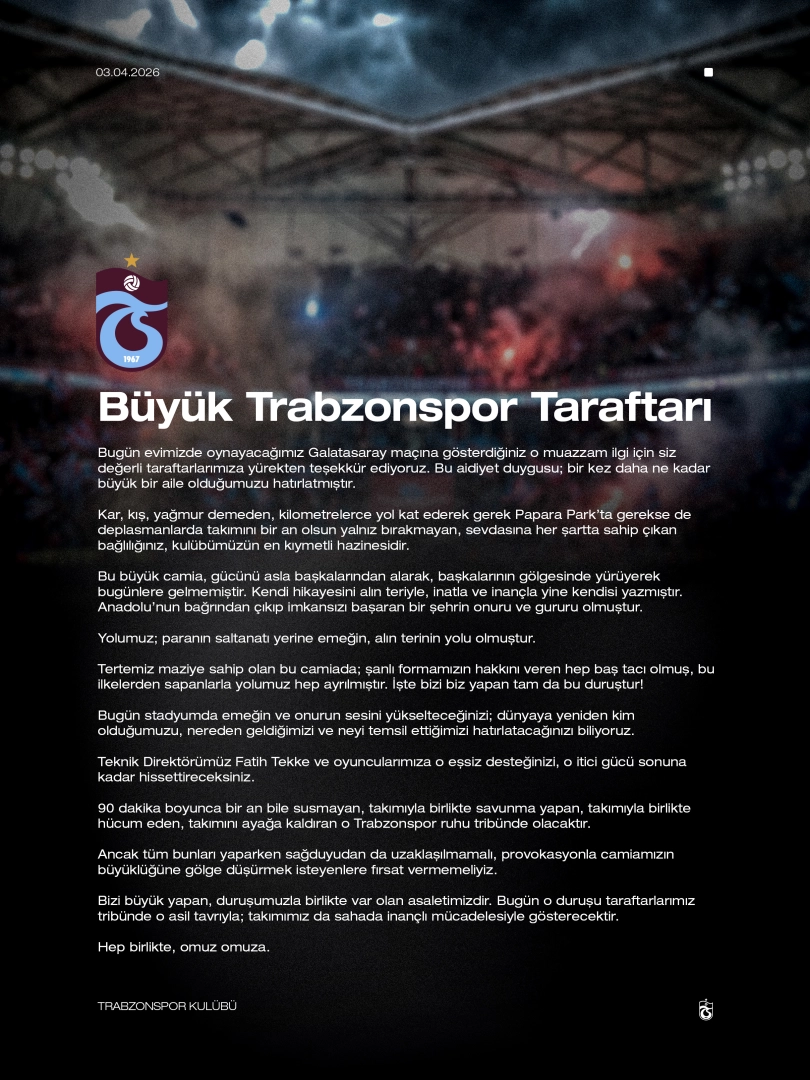 03.04.2026

1967

Büyük Trabzonspor Taraftarı

Bugün evimizde oynayacağımız Galatasaray maçına gösterdiğiniz o muazzam ilgi için siz değerli taraftarlarımıza yürekten teşekkür ediyoruz. Bu aidiyet duygusu; bir kez daha ne kadar büyük bir aile olduğumuzu hatırlatmıştır.

Kar, kış, yağmur demeden, kilometrelerce yol kat ederek gerek Papara Park'ta gerekse de deplasmanlarda takımını bir an olsun yalnız bırakmayan, sevdasına her şartta sahip çıkan bağlılığınız, kulübümüzün en kıymetli hazinesidir.

Bu büyük camia, gücünü asla başkalarından alarak, başkalarının gölgesinde yürüyerek bugünlere gelmemiştir. Kendi hikayesini alın teriyle, inatla ve inançla yine kendisi yazmıştır. Anadolu'nun bağrından çıkıp imkansızı başaran bir şehrin onuru ve gururu olmuştur.

Yolumuz; paranın saltanatı yerine emeğin, alın terinin yolu olmuştur.

Tertemiz maziye sahip olan bu camiada; şanlı formamızın hakkını veren hep baş tacı olmuş, bu ilkelerden sapanlarla yolumuz hep ayrılmıştır. İşte bizi biz yapan tam da bu duruştur!

Bugün stadyumda emeğin ve onurun sesini yükselteceğinizi; dünyaya yeniden kim olduğumuzu, nereden geldiğimizi ve neyi temsil ettiğimizi hatırlatacağınızı biliyoruz.

Teknik Direktörümüz Fatih Tekke ve oyuncularımıza o eşsiz desteğinizi, o itici gücü sonuna kadar hissettireceksiniz.

90 dakika boyunca bir an bile susmayan, takımıyla birlikte savunma yapan, takımıyla birlikte hücum eden, takımını ayağa kaldıran o Trabzonspor ruhu tribünde olacaktır.

Ancak tüm bunları yaparken sağduyudan da uzaklaşılmamalı, provokasyonla camiamızın büyüklüğüne gölge düşürmek isteyenlere fırsat vermemeliyiz.

Bizi büyük yapan, duruşumuzla birlikte var olan asaletimizdir. Bugün o duruşu taraftarlarımız tribünde o asil tavrıyla; takımımız da sahada inançlı mücadelesiyle gösterecektir.

Hep birlikte, omuz omuza.

TRABZONSPOR KULÜBÜ